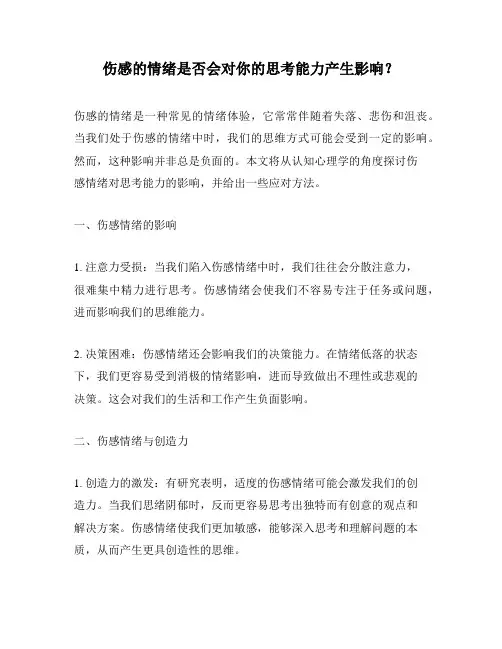 伤感的情绪是否会对你的思考能力产生影响？

伤感的情绪是一种常见的情绪体验，它常常伴随着失落、悲伤和沮丧。当我们处于伤感的情绪中时，我们的思维方式可能会受到一定的影响。然而，这种影响并非总是负面的。本文将从认知心理学的角度探讨伤感情绪对思考能力的影响，并给出一些应对方法。

一、伤感情绪的影响

1. 注意力受损：当我们陷入伤感情绪中时，我们往往会分散注意力，很难集中精力进行思考。伤感情绪会使我们不容易专注于任务或问题，进而影响我们的思维能力。

2. 决策困难：伤感情绪还会影响我们的决策能力。在情绪低落的状态下，我们更容易受到消极的情绪影响，进而导致做出不理性或悲观的决策。这会对我们的生活和工作产生负面影响。

二、伤感情绪与创造力

1. 创造力的激发：有研究表明，适度的伤感情绪可能会激发我们的创造力。当我们思绪阴郁时，反而更容易思考出独特而有创意的观点和解决方案。伤感情绪使我们更加敏感，能够深入思考和理解问题的本质，从而产生更具创造性的思维。